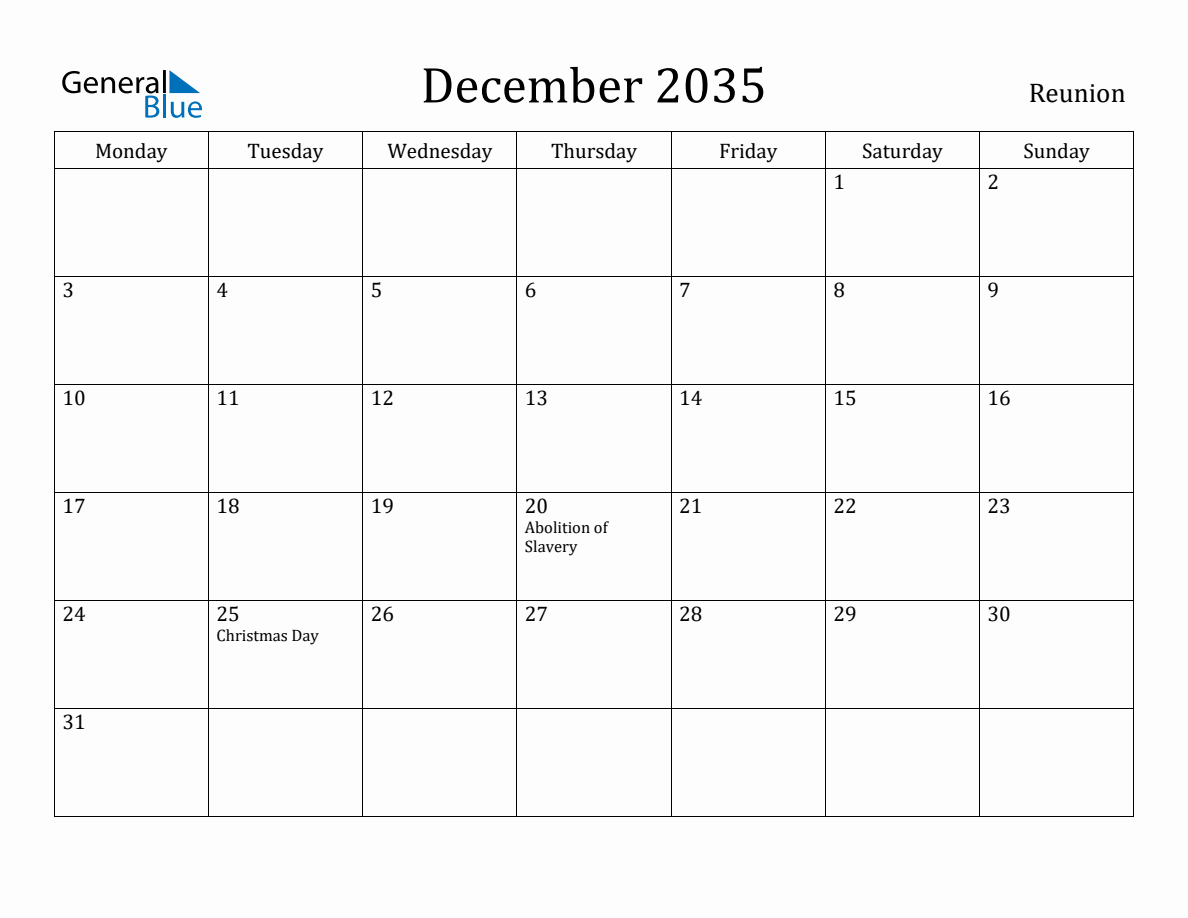 General Blue

December 2035

Reunion

| Monday | Tuesday | Wednesday | Thursday | Friday | Saturday | Sunday |
|---|---|---|---|---|---|---|
| | | | | | 1 | 2 |
| 3 | 4 | 5 | 6 | 7 | 8 | 9 |
| 10 | 11 | 12 | 13 | 14 | 15 | 16 |
| 17 | 18 | 19 | 20 Abolition of Slavery | 21 | 22 | 23 |
| 24 | 25 Christmas Day | 26 | 27 | 28 | 29 | 30 |
| 31 | | | | | | |